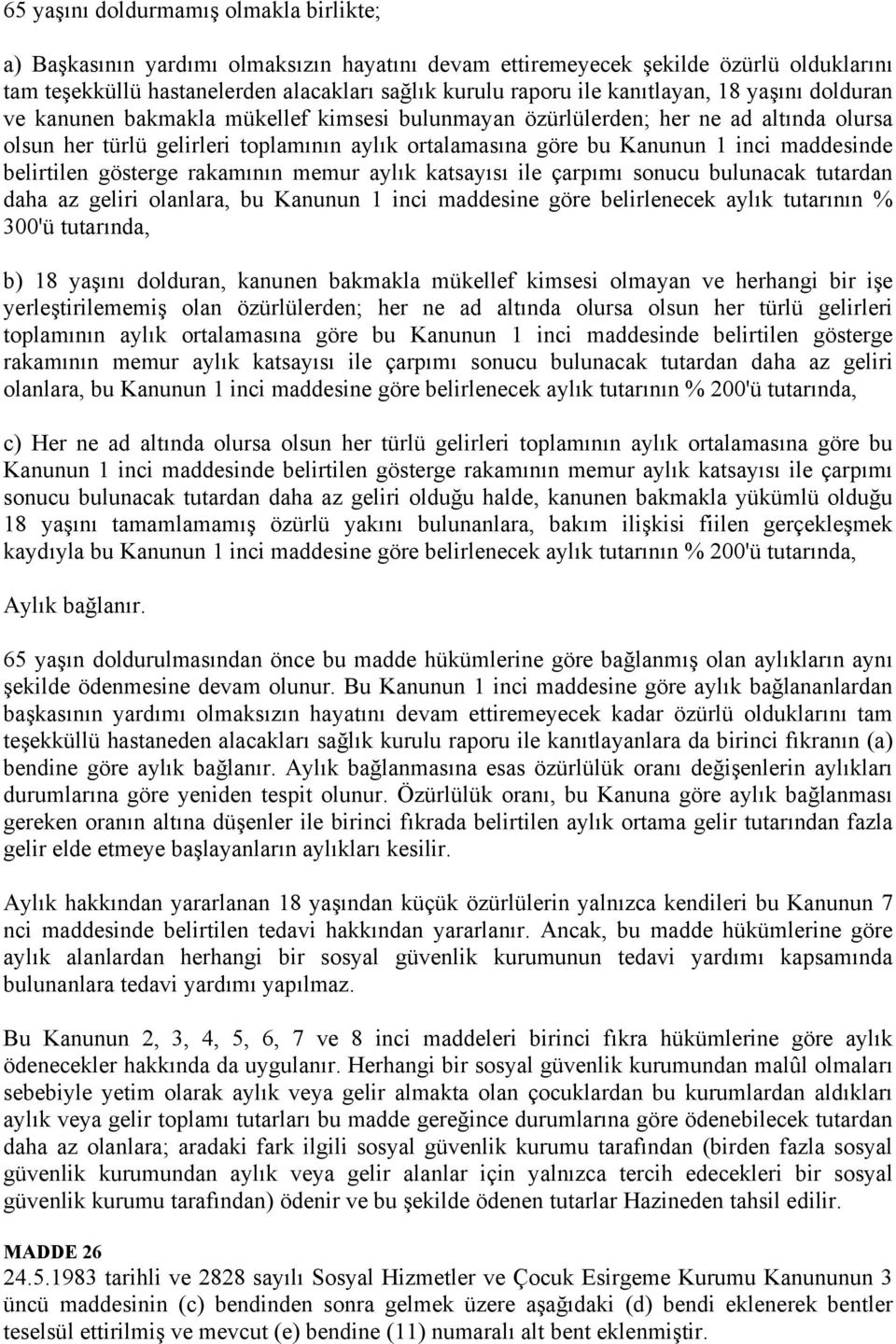 65 yaşını doldurmamış olmakla birlikte;

a) Başkasının yardımı olmaksızın hayatını devam ettiremeyecek şekilde özürlü olduklarını tam teşekküllü hastanelerden alacakları sağlık kurulu raporu ile kanıtlayan, 18 yaşını dolduran ve kanunen bakmakla mükellef kimsesi bulunmayan özürlülerden; her ne ad altında olursa olsun her türlü gelirleri toplamının aylık ortalamasına göre bu Kanunun 1 inci maddesinde belirtilen gösterge rakamının memur aylık katsayısı ile çarpımı sonucu bulunacak tutardan daha az geliri olanlara, bu Kanunun 1 inci maddesine göre belirlenecek aylık tutarının % 300'ü tutarında,

b) 18 yaşını dolduran, kanunen bakmakla mükellef kimsesi olmayan ve herhangi bir işe yerleştirilememiş olan özürlülerden; her ne ad altında olursa olsun her türlü gelirleri toplamının aylık ortalamasına göre bu Kanunun 1 inci maddesinde belirtilen gösterge rakamının memur aylık katsayısı ile çarpımı sonucu bulunacak tutardan daha az geliri olanlara, bu Kanunun 1 inci maddesine göre belirlenecek aylık tutarının % 200'ü tutarında,

c) Her ne ad altında olursa olsun her türlü gelirleri toplamının aylık ortalamasına göre bu Kanunun 1 inci maddesinde belirtilen gösterge rakamının memur aylık katsayısı ile çarpımı sonucu bulunacak tutardan daha az geliri olduğu halde, kanunen bakmakla yükümlü olduğu 18 yaşını tamamlamamış özürlü yakını bulunanlara, bakım ilişkisi fiilen gerçekleşmek kaydıyla bu Kanunun 1 inci maddesine göre belirlenecek aylık tutarının % 200'ü tutarında,

Aylık bağlanır.

65 yaşın doldurulmasından önce bu madde hükümlerine göre bağlanmış olan aylıkların aynı şekilde ödenmesine devam olunur. Bu Kanunun 1 inci maddesine göre aylık bağlananlardan başkasının yardımı olmaksızın hayatını devam ettiremeyecek kadar özürlü olduklarını tam teşekküllü hastaneden alacakları sağlık kurulu raporu ile kanıtlayanlara da birinci fıkranın (a) bendine göre aylık bağlanır. Aylık bağlanmasına esas özürlülük oranı değişenlerin aylıkları durumlarına göre yeniden tespit olunur. Özürlülük oranı, bu Kanuna göre aylık bağlanması gereken oranın altına düşenler ile birinci fıkrada belirtilen aylık ortama gelir tutarından fazla gelir elde etmeye başlayanların aylıkları kesilir.

Aylık hakkından yararlanan 18 yaşından küçük özürlülerin yalnızca kendileri bu Kanunun 7 nci maddesinde belirtilen tedavi hakkından yararlanır. Ancak, bu madde hükümlerine göre aylık alanlardan herhangi bir sosyal güvenlik kurumunun tedavi yardımı kapsamında bulunanlara tedavi yardımı yapılmaz.

Bu Kanunun 2, 3, 4, 5, 6, 7 ve 8 inci maddeleri birinci fıkra hükümlerine göre aylık ödenecekler hakkında da uygulanır. Herhangi bir sosyal güvenlik kurumundan malûl olmaları sebebiyle yetim olarak aylık veya gelir almakta olan çocuklardan bu kurumlardan aldıkları aylık veya gelir toplamı tutarları bu madde gereğince durumlarına göre ödenebilecek tutardan daha az olanlara; aradaki fark ilgili sosyal güvenlik kurumu tarafından (birden fazla sosyal güvenlik kurumundan aylık veya gelir alanlar için yalnızca tercih edecekleri bir sosyal güvenlik kurumu tarafından) ödenir ve bu şekilde ödenen tutarlar Hazineden tahsil edilir.

MADDE 26
24.5.1983 tarihli ve 2828 sayılı Sosyal Hizmetler ve Çocuk Esirgeme Kurumu Kanununun 3 üncü maddesinin (c) bendinden sonra gelmek üzere aşağıdaki (d) bendi eklenerek bentler teselsül ettirilmiş ve mevcut (e) bendine (11) numaralı alt bent eklenmiştir.